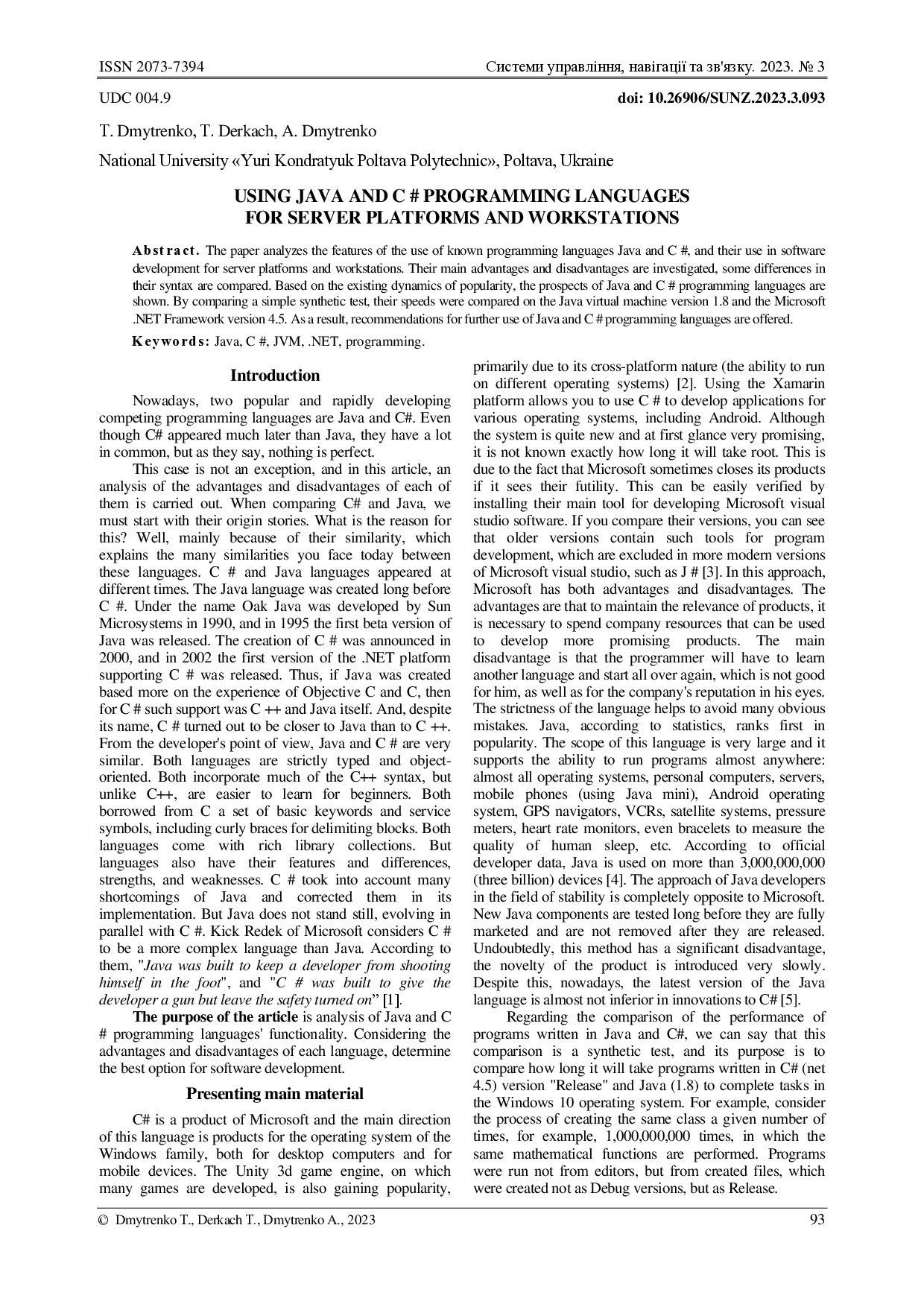 ISSN 2073-7394

Системи управління, навігації та зв'язку. 2023. № 3

UDC 004.9

doi: 10.26906/SUNZ.2023.3.093

T. Dmytrenko, T. Derkach, A. Dmytrenko

National University «Yuri Kondratyuk Poltava Polytechnic», Poltava, Ukraine

USING JAVA AND C # PROGRAMMING LANGUAGES FOR SERVER PLATFORMS AND WORKSTATIONS

Abstract. The paper analyzes the features of the use of known programming languages Java and C #, and their use in software development for server platforms and workstations. Their main advantages and disadvantages are investigated, some differences in their syntax are compared. Based on the existing dynamics of popularity, the prospects of Java and C # programming languages are shown. By comparing a simple synthetic test, their speeds were compared on the Java virtual machine version 1.8 and the Microsoft .NET Framework version 4.5. As a result, recommendations for further use of Java and C # programming languages are offered.

Keywords: Java, C #, JVM, .NET, programming.

Introduction

Nowadays, two popular and rapidly developing competing programming languages are Java and C#. Even though C# appeared much later than Java, they have a lot in common, but as they say, nothing is perfect.

This case is not an exception, and in this article, an analysis of the advantages and disadvantages of each of them is carried out. When comparing C# and Java, we must start with their origin stories. What is the reason for this? Well, mainly because of their similarity, which explains the many similarities you face today between these languages. C # and Java languages appeared at different times. The Java language was created long before C #. Under the name Oak Java was developed by Sun Microsystems in 1990, and in 1995 the first beta version of Java was released. The creation of C # was announced in 2000, and in 2002 the first version of the .NET platform supporting C # was released. Thus, if Java was created based more on the experience of Objective C and C, then for C # such support was C ++ and Java itself. And, despite its name, C # turned out to be closer to Java than to C ++. From the developer's point of view, Java and C # are very similar. Both languages are strictly typed and object-oriented. Both incorporate much of the C++ syntax, but unlike C++, are easier to learn for beginners. Both borrowed from C a set of basic keywords and service symbols, including curly braces for delimiting blocks. Both languages come with rich library collections. But languages also have their features and differences, strengths, and weaknesses. C # took into account many shortcomings of Java and corrected them in its implementation. But Java does not stand still, evolving in parallel with C #. Kick Redek of Microsoft considers C # to be a more complex language than Java. According to them, "Java was built to keep a developer from shooting himself in the foot", and "C # was built to give the developer a gun but leave the safety turned on" [1].

The purpose of the article is analysis of Java and C # programming languages' functionality. Considering the advantages and disadvantages of each language, determine the best option for software development.

Presenting main material

C# is a product of Microsoft and the main direction of this language is products for the operating system of the Windows family, both for desktop computers and for mobile devices. The Unity 3d game engine, on which many games are developed, is also gaining popularity, primarily due to its cross-platform nature (the ability to run on different operating systems) [2]. Using the Xamarin platform allows you to use C # to develop applications for various operating systems, including Android. Although the system is quite new and at first glance very promising, it is not known exactly how long it will take root. This is due to the fact that Microsoft sometimes closes its products if it sees their futility. This can be easily verified by installing their main tool for developing Microsoft visual studio software. If you compare their versions, you can see that older versions contain such tools for program development, which are excluded in more modern versions of Microsoft visual studio, such as J # [3]. In this approach, Microsoft has both advantages and disadvantages. The advantages are that to maintain the relevance of products, it is necessary to spend company resources that can be used to develop more promising products. The main disadvantage is that the programmer will have to learn another language and start all over again, which is not good for him, as well as for the company's reputation in his eyes. The strictness of the language helps to avoid many obvious mistakes. Java, according to statistics, ranks first in popularity. The scope of this language is very large and it supports the ability to run programs almost anywhere: almost all operating systems, personal computers, servers, mobile phones (using Java mini), Android operating system, GPS navigators, VCRs, satellite systems, pressure meters, heart rate monitors, even bracelets to measure the quality of human sleep, etc. According to official developer data, Java is used on more than 3,000,000,000 (three billion) devices [4]. The approach of Java developers in the field of stability is completely opposite to Microsoft. New Java components are tested long before they are fully marketed and are not removed after they are released. Undoubtedly, this method has a significant disadvantage, the novelty of the product is introduced very slowly. Despite this, nowadays, the latest version of the Java language is almost not inferior in innovations to C# [5].

Regarding the comparison of the performance of programs written in Java and C#, we can say that this comparison is a synthetic test, and its purpose is to compare how long it will take programs written in C# (net 4.5) version "Release" and Java (1.8) to complete tasks in the Windows 10 operating system. For example, consider the process of creating the same class a given number of times, for example, 1,000,000,000 times, in which the same mathematical functions are performed. Programs were run not from editors, but from created files, which were created not as Debug versions, but as Release.

© Dmytrenko T., Derkach T., Dmytrenko A., 2023

93